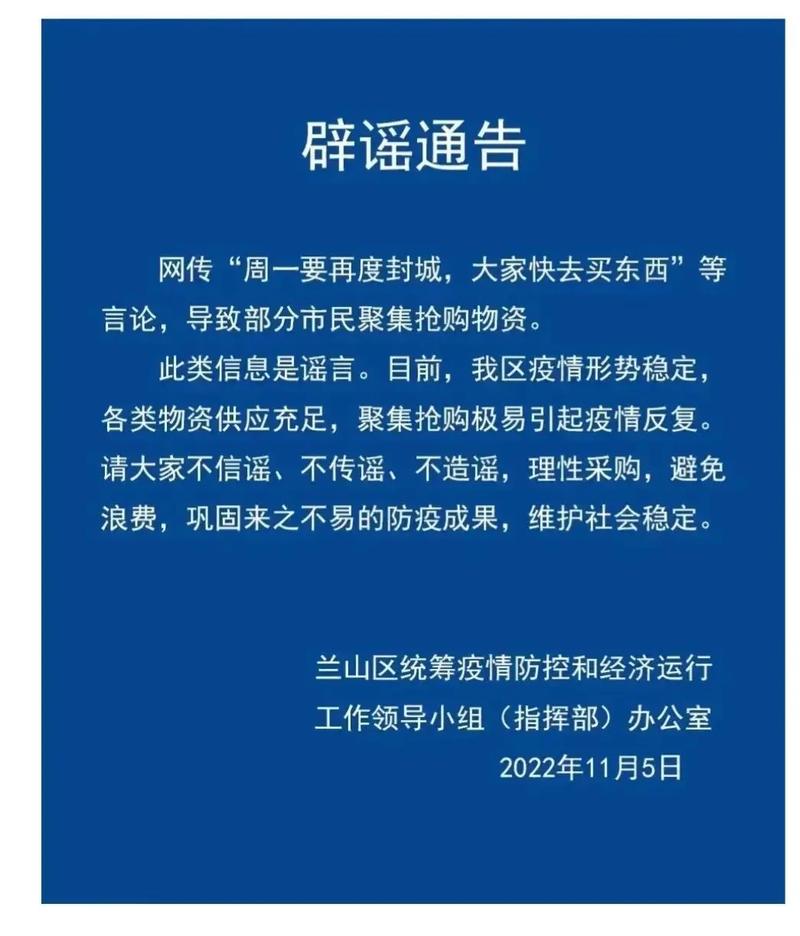 辟谣通告

网传“周一要再度封城，大家快去买东西”等言论，导致部分市民聚集抢购物资。

此类信息是谣言。目前，我区疫情形势稳定，各类物资供应充足，聚集抢购极易引起疫情反复。请大家不信谣、不传谣、不造谣，理性采购，避免浪费，巩固来之不易的防疫成果，维护社会稳定。

兰山区统筹疫情防控和经济运行
工作领导小组（指挥部）办公室
2022年11月5日